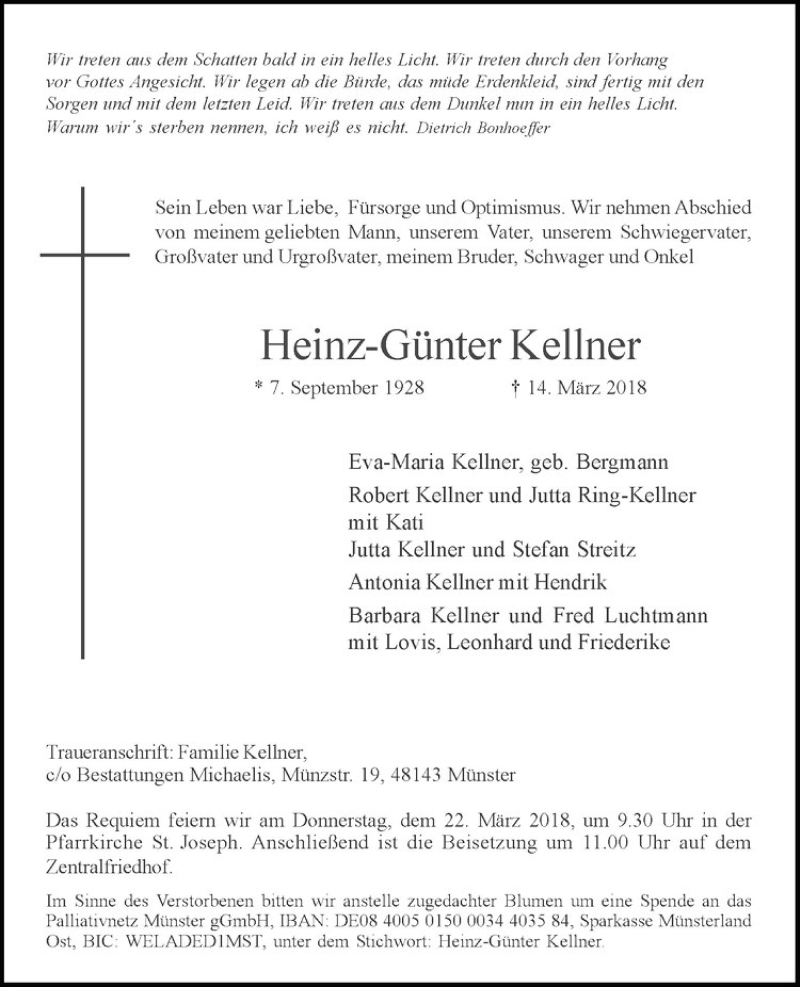 Wir treten aus dem Schatten bald in ein helles Licht. Wir treten durch den Vorhang vor Gottes Angesicht. Wir legen ab die Bürde, das müde Erdenkleid, sind fertig mit den Sorgen und mit dem letzten Leid. Wir treten aus dem Dunkel nun in ein helles Licht. Warum wir´s sterben nennen, ich weiß es nicht. Dietrich Bonhoeffer

Sein Leben war Liebe, Fürsorge und Optimismus. Wir nehmen Abschied von meinem geliebten Mann, unserem Vater, unserem Schwiegervater, Großvater und Urgroßvater, meinem Bruder, Schwager und Onkel

Heinz-Günter Kellner

* 7. September 1928 † 14. März 2018

Eva-Maria Kellner, geb. Bergmann
Robert Kellner und Jutta Ring-Kellner mit Kati
Jutta Kellner und Stefan Streitz
Antonia Kellner mit Hendrik
Barbara Kellner und Fred Luchtmann mit Lovis, Leonhard und Friederike

Traueranschrift: Familie Kellner,
c/o Bestattungen Michaelis, Münzstr. 19, 48143 Münster

Das Requiem feiern wir am Donnerstag, dem 22. März 2018, um 9.30 Uhr in der Pfarrkirche St. Joseph. Anschließend ist die Beisetzung um 11.00 Uhr auf dem Zentralfriedhof.

Im Sinne des Verstorbenen bitten wir anstelle zugedachter Blumen um eine Spende an das Palliativnetz Münster gGmbH, IBAN: DE08 4005 0150 0034 4035 84, Sparkasse Münsterland Ost, BIC: WELADED1MST, unter dem Stichwort: Heinz-Günter Kellner.